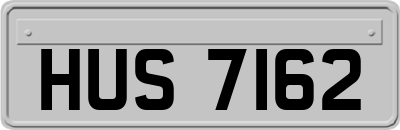 HUS 7162